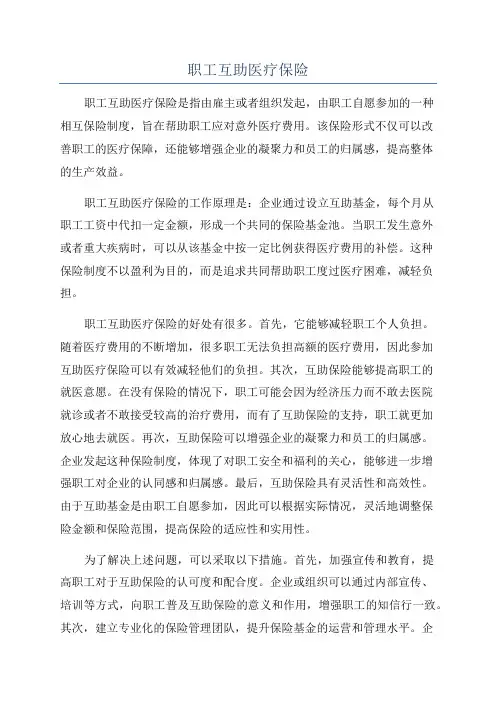 职工互助医疗保险

职工互助医疗保险是指由雇主或者组织发起，由职工自愿参加的一种相互保险制度，旨在帮助职工应对意外医疗费用。该保险形式不仅可以改善职工的医疗保障，还能够增强企业的凝聚力和员工的归属感，提高整体的生产效益。

职工互助医疗保险的工作原理是：企业通过设立互助基金，每个月从职工工资中代扣一定金额，形成一个共同的保险基金池。当职工发生意外或者重大疾病时，可以从该基金中按一定比例获得医疗费用的补偿。这种保险制度不以盈利为目的，而是追求共同帮助职工度过医疗困难，减轻负担。

职工互助医疗保险的好处有很多。首先，它能够减轻职工个人负担。随着医疗费用的不断增加，很多职工无法负担高额的医疗费用，因此参加互助医疗保险可以有效减轻他们的负担。其次，互助保险能够提高职工的就医意愿。在没有保险的情况下，职工可能会因为经济压力而不敢去医院就诊或者不敢接受较高的治疗费用，而有了互助保险的支持，职工就更加放心地去就医。再次，互助保险可以增强企业的凝聚力和员工的归属感。企业发起这种保险制度，体现了对职工安全和福利的关心，能够进一步增强职工对企业的认同感和归属感。最后，互助保险具有灵活性和高效性。由于互助基金是由职工自愿参加，因此可以根据实际情况，灵活地调整保险金额和保险范围，提高保险的适应性和实用性。

为了解决上述问题，可以采取以下措施。首先，加强宣传和教育，提高职工对于互助保险的认可度和配合度。企业或组织可以通过内部宣传、培训等方式，向职工普及互助保险的意义和作用，增强职工的知信行一致。其次，建立专业化的保险管理团队，提升保险基金的运营和管理水平。企